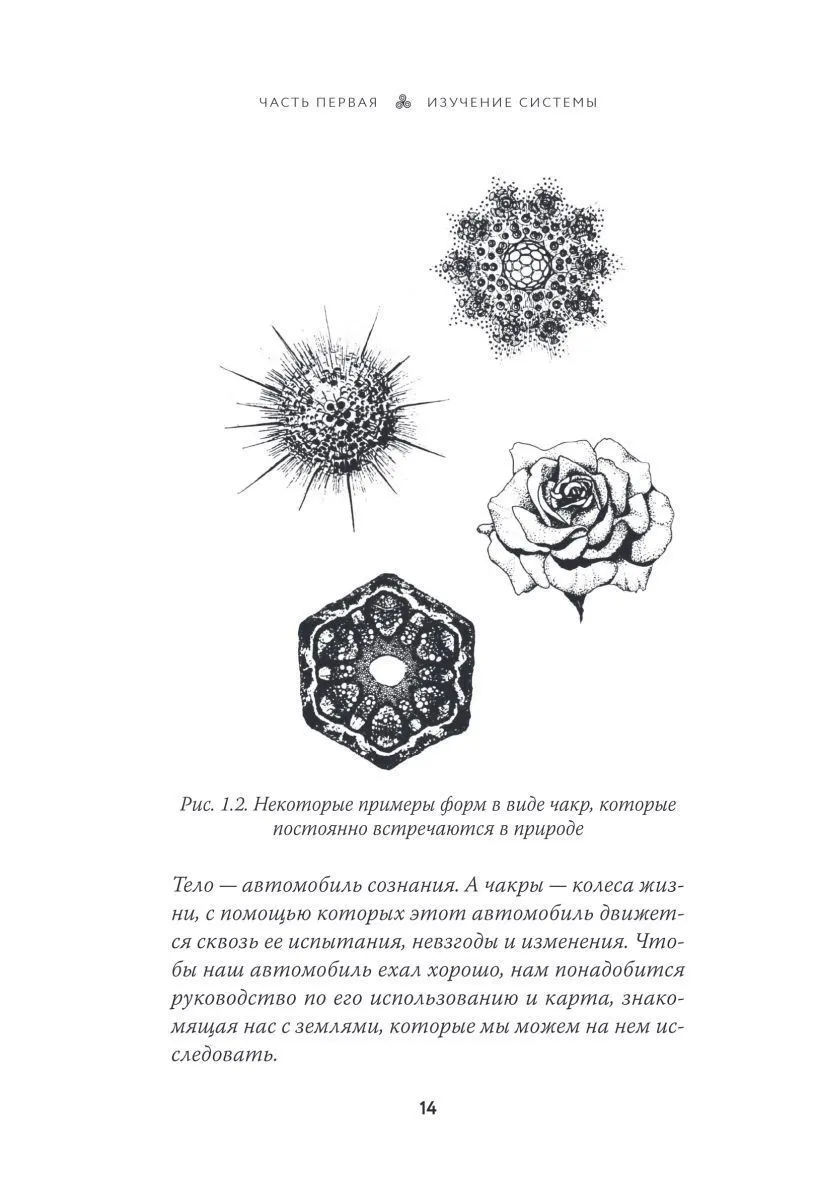 ЧАСТЬ ПЕРВАЯ ИЗУЧЕНИЕ СИСТЕМЫ

Рис. 1.2. Некоторые примеры форм в виде чакр, которые постоянно встречаются в природе

Тело — автомобиль сознания. А чакры — колеса жизни, с помощью которых этот автомобиль движется сквозь ее испытания, невзгоды и изменения. Чтобы наш автомобиль ехал хорошо, нам понадобится руководство по его использованию и карта, знакомящая нас с землями, которые мы можем на нем исследовать.

14